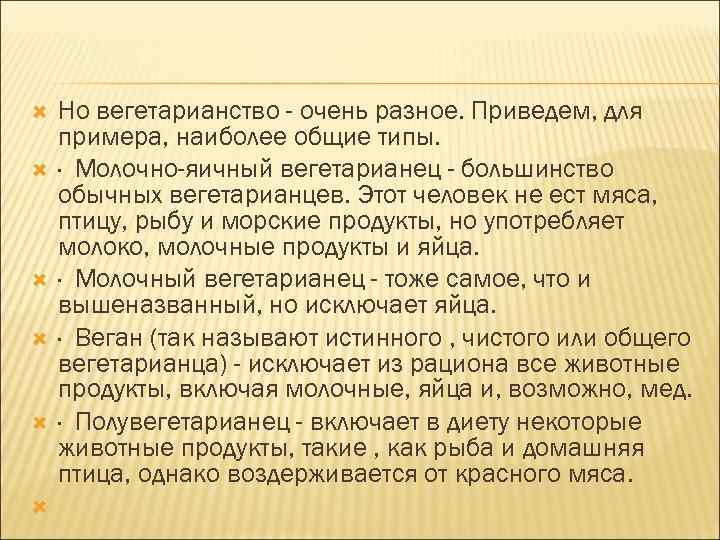 Но вегетарианство - очень разное. Приведем, для примера, наиболее общие типы.

· Молочно-яичный вегетарианец - большинство обычных вегетарианцев. Этот человек не ест мяса, птицу, рыбу и морские продукты, но употребляет молоко, молочные продукты и яйца.

· Молочный вегетарианец - тоже самое, что и вышеназванный, но исключает яйца.

· Веган (так называют истинного , чистого или общего вегетарианца) - исключает из рациона все животные продукты, включая молочные, яйца и, возможно, мед.

· Полувегетарианец - включает в диету некоторые животные продукты, такие , как рыба и домашняя птица, однако воздерживается от красного мяса.